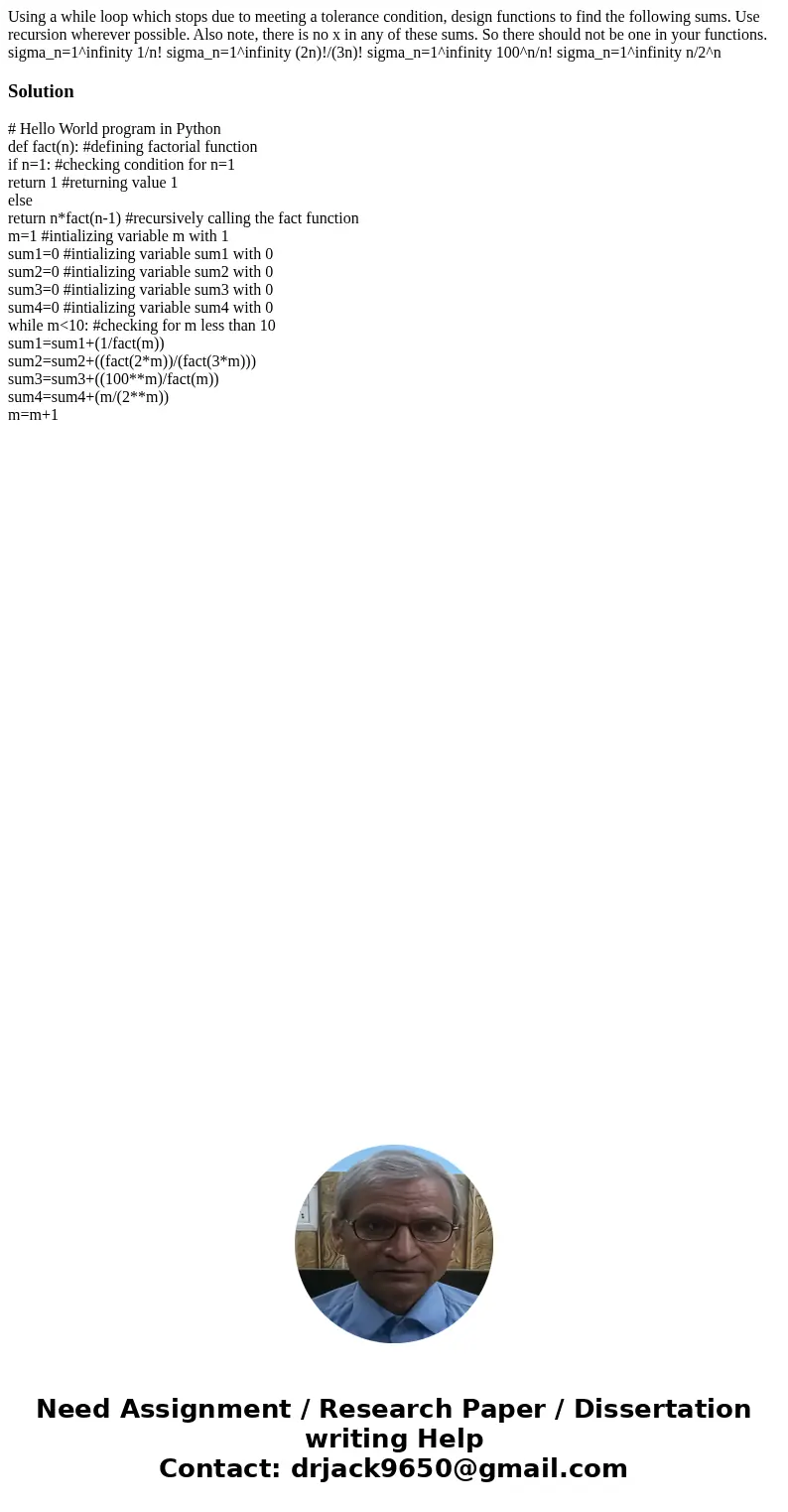 Using a while loop which stops due to meeting a tolerance condition, design functions to find the following sums. Use recursion wherever possible. Also note, there is no x in any of these sums. So there should not be one in your functions. sigma_n=1^infinity 1/n! sigma_n=1^infinity (2n)!/(3n)! sigma_n=1^infinity 100^n/n! sigma_n=1^infinity n/2^n

Solution

# Hello World program in Python
def fact(n): #defining factorial function
if n=1: #checking condition for n=1
return 1 #returning value 1
else
return n*fact(n-1) #recursively calling the fact function
m=1 #intializing variable m with 1
sum1=0 #intializing variable sum1 with 0
sum2=0 #intializing variable sum2 with 0
sum3=0 #intializing variable sum3 with 0
sum4=0 #intializing variable sum4 with 0
while m<10: #checking for m less than 10
sum1=sum1+(1/fact(m))
sum2=sum2+((fact(2*m))/(fact(3*m)))
sum3=sum3+((100**m)/fact(m))
sum4=sum4+(m/(2**m))
m=m+1

Need Assignment / Research Paper / Dissertation writing Help
Contact: drjack9650@gmail.com